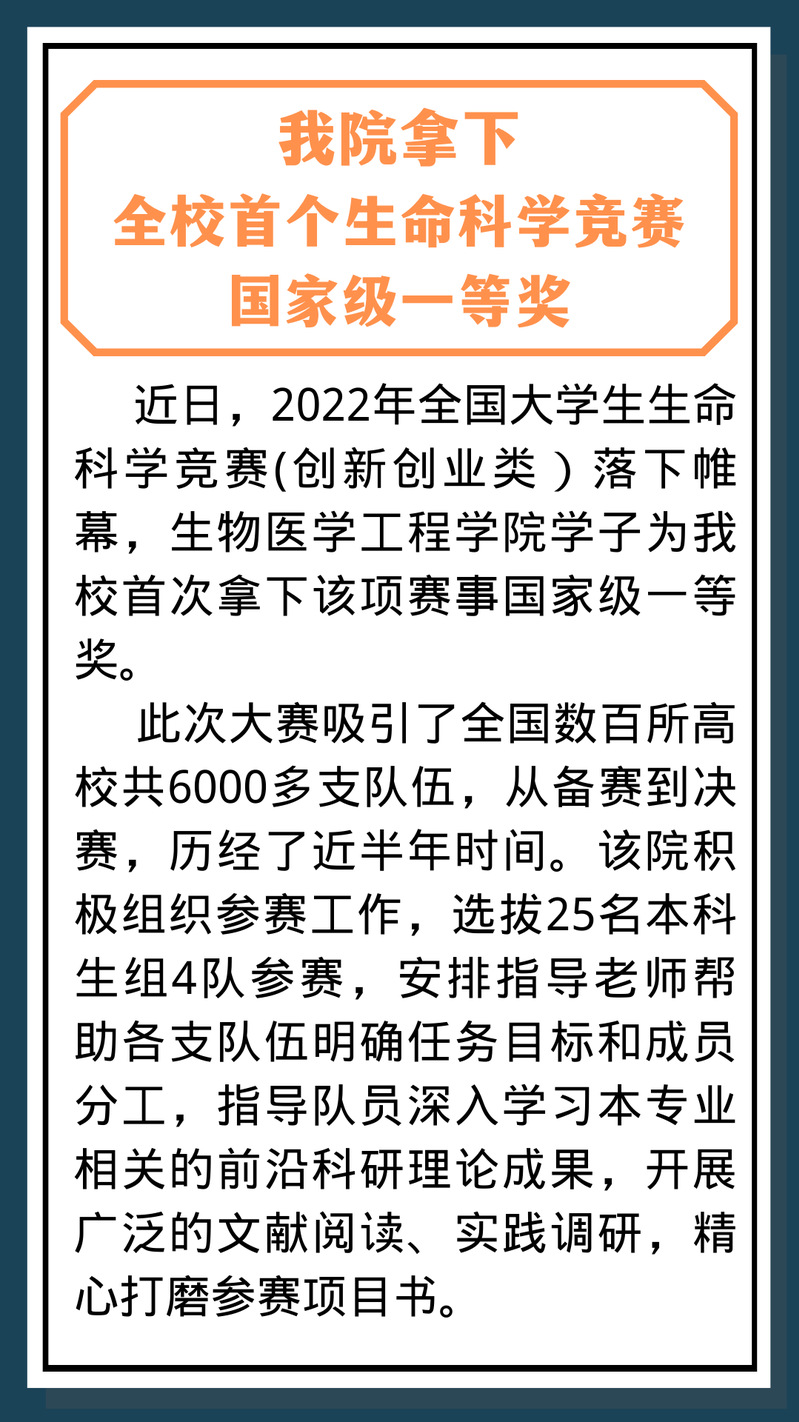 我院拿下
全校首个生命科学竞赛
国家级一等奖

近日，2022年全国大学生生命科学竞赛(创新创业类）落下帷幕，生物医学工程学院学子为我校首次拿下该项赛事国家级一等奖。

此次大赛吸引了全国数百所高校共6000多支队伍，从备赛到决赛，历经了近半年时间。该院积极组织参赛工作，选拔25名本科生组4队参赛，安排指导老师帮助各支队伍明确任务目标和成员分工，指导队员深入学习本专业相关的前沿科研理论成果，开展广泛的文献阅读、实践调研，精心打磨参赛项目书。